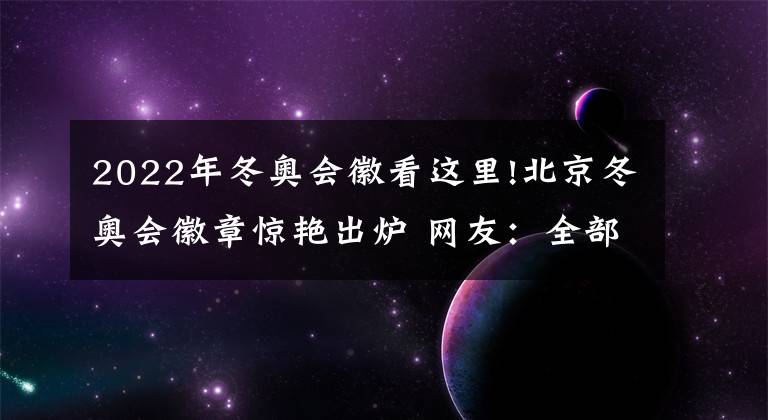 2022年冬奥会徽看这里!北京冬奥会徽章惊艳出炉 网友：全部